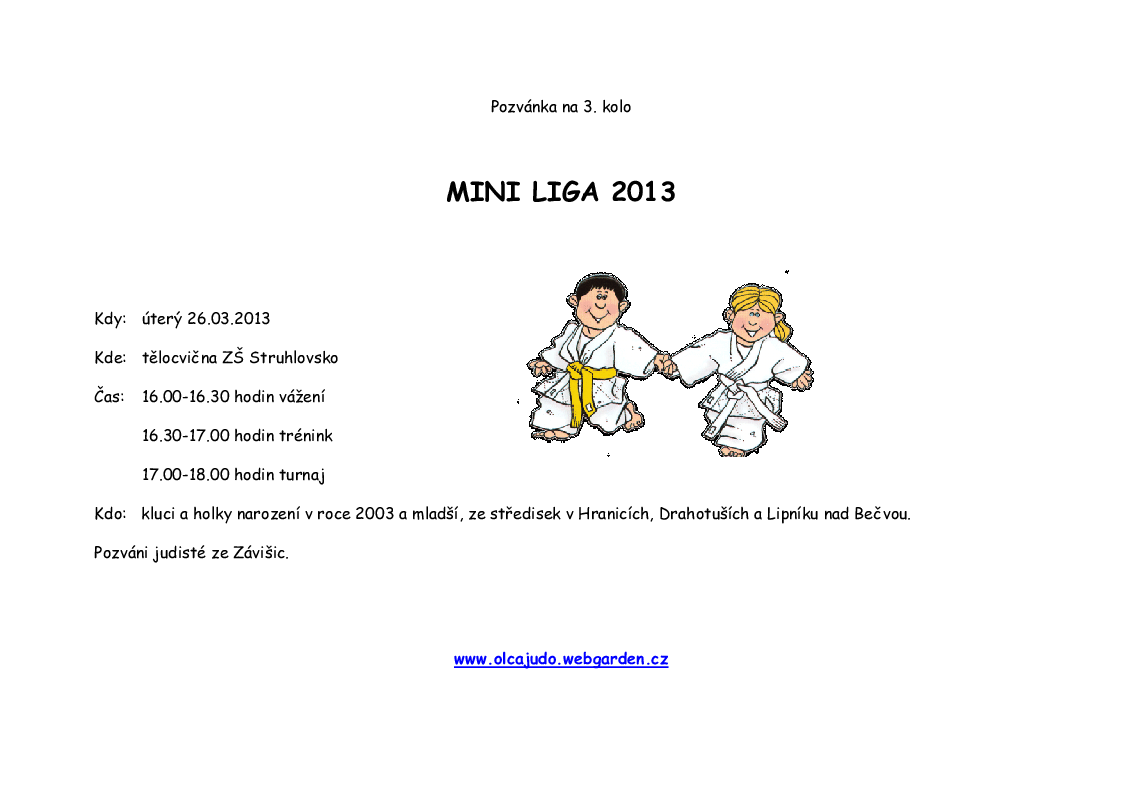 Pozvánka na 3. kolo

MINI LIGA 2013

Kdy: úterý 26.03.2013

Kde: tělocvična ZŠ Struhlovsko

Čas: 16.00-16.30 hodin vážení

16.30-17.00 hodin trénink

17.00-18.00 hodin turnaj

Kdo: kluci a holky narození v roce 2003 a mladší, ze středisek v Hranicích, Drahotuších a Lipníku nad Bečvou.

Pozváni judisté ze Závišic.

www.olcajudo.webgarden.cz